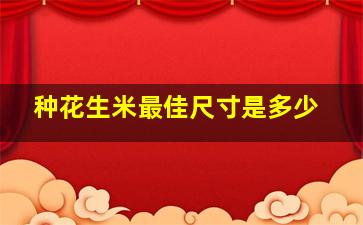 种花生米最佳尺寸是多少